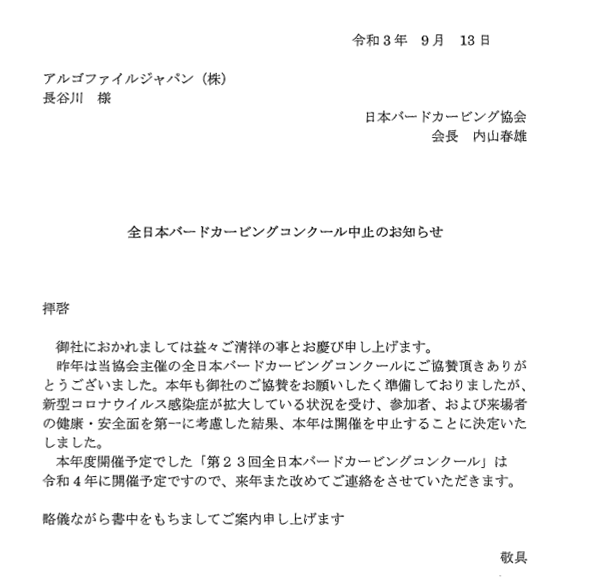 令和３年　9月　13日

アルゴファイルジャパン（株）
長谷川　様

日本バードカービング協会
会長　内山春雄

全日本バードカービングコンクール中止のお知らせ

拝啓

御社におかれましては益々ご清祥の事とお慶び申し上げます。
昨年は当協会主催の全日本バードカービングコンクールにご協賛頂きありがとうございました。本年も御社のご協賛をお願いしたく準備しておりましたが、新型コロナウイルス感染症が拡大している状況を受け、参加者、および来場者の健康・安全面を第一に考慮した結果、本年は開催を中止することに決定いたしました。
本年度開催予定でした「第２３回全日本バードカービングコンクール」は令和４年に開催予定ですので、来年また改めてご連絡をさせていただきます。

略儀ながら書中をもちましてご案内申し上げます

敬具